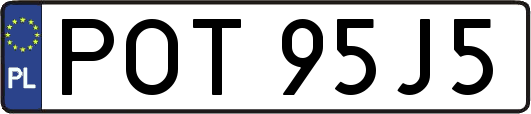 PL
POT 95J5